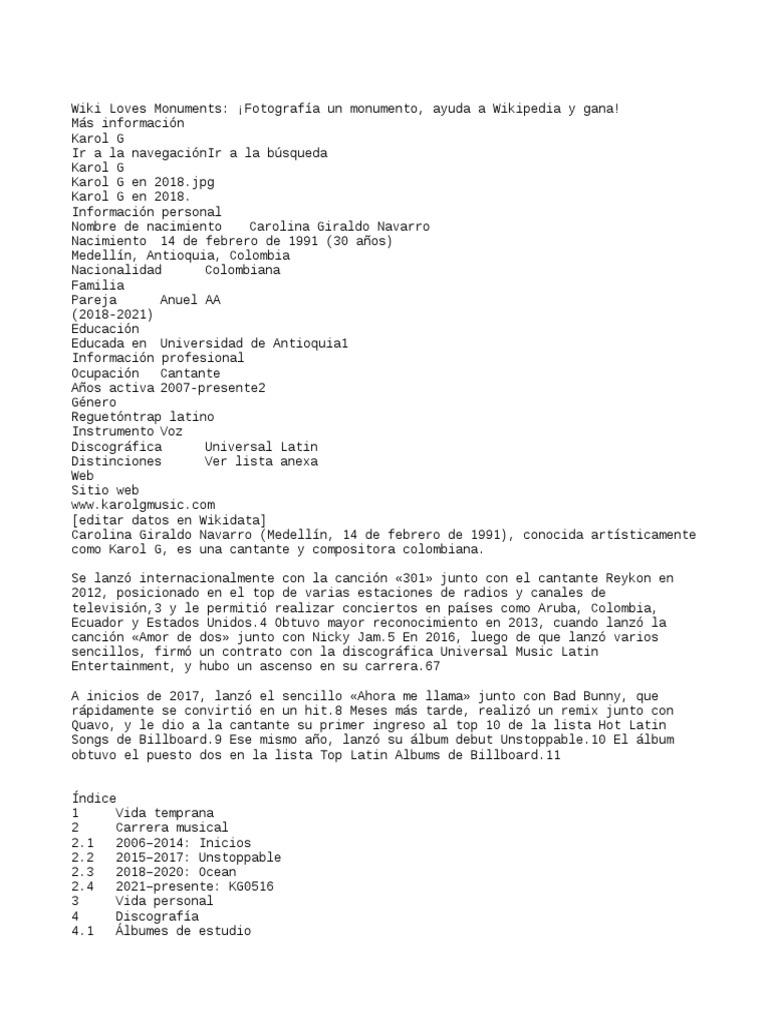 Wiki Loves Monuments: ¡Fotografía un monumento, ayuda a Wikipedia y gana!
Más información
Karol G
Ir a la navegaciónIr a la búsqueda
Karol G
Karol G en 2018.jpg
Karol G en 2018.
Información personal
Nombre de nacimiento    Carolina Giraldo Navarro
Nacimiento  14 de febrero de 1991 (30 años)
Medellín, Antioquia, Colombia
Nacionalidad      Colombiana
Familia
Pareja      Anuel AA
(2018-2021)
Educación
Educada en  Universidad de Antioquia1
Información profesional
Ocupación   Cantante
Años activa 2007-presente2
Género
Reguetóntrap latino
Instrumento Voz
Discográfica      Universal Latin
Distinciones      Ver lista anexa
Web
Sitio web
www.karolgmusic.com
[editar datos en Wikidata]
Carolina Giraldo Navarro (Medellín, 14 de febrero de 1991), conocida artísticamente como Karol G, es una cantante y compositora colombiana.

Se lanzó internacionalmente con la canción «301» junto con el cantante Reykon en 2012, posicionado en el top de varias estaciones de radios y canales de televisión,3 y le permitió realizar conciertos en países como Aruba, Colombia, Ecuador y Estados Unidos.4 Obtuvo mayor reconocimiento en 2013, cuando lanzó la canción «Amor de dos» junto con Nicky Jam.5 En 2016, luego de que lanzó varios sencillos, firmó un contrato con la discográfica Universal Music Latin Entertainment, y hubo un ascenso en su carrera.67

A inicios de 2017, lanzó el sencillo «Ahora me llama» junto con Bad Bunny, que rápidamente se convirtió en un hit.8 Meses más tarde, realizó un remix junto con Quavo, y le dio a la cantante su primer ingreso al top 10 de la lista Hot Latin Songs de Billboard.9 Ese mismo año, lanzó su álbum debut Unstoppable.10 El álbum obtuvo el puesto dos en la lista Top Latin Albums de Billboard.11

Índice
1     Vida temprana
2     Carrera musical
2.1   2006–2014: Inicios
2.2   2015–2017: Unstoppable
2.3   2018–2020: Ocean
2.4   2021–presente: KG0516
3     Vida personal
4     Discografía
4.1   Álbumes de estudio